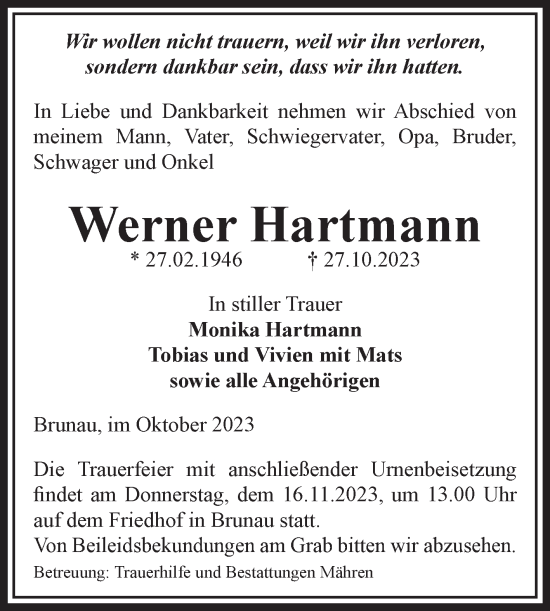 Wir wollen nicht trauern, weil wir ihn verloren, sondern dankbar sein, dass wir ihn hatten.

In Liebe und Dankbarkeit nehmen wir Abschied von meinem Mann, Vater, Schwiegervater, Opa, Bruder, Schwager und Onkel

Werner Hartmann

* 27.02.1946 † 27.10.2023

In stiller Trauer
Monika Hartmann
Tobias und Vivien mit Mats
sowie alle Angehörigen

Brunau, im Oktober 2023

Die Trauerfeier mit anschließender Urnenbeisetzung findet am Donnerstag, dem 16.11.2023, um 13.00 Uhr auf dem Friedhof in Brunau statt.
Von Beileidsbekundungen am Grab bitten wir abzusehen.

Betreuung: Trauerhilfe und Bestattungen Mähren